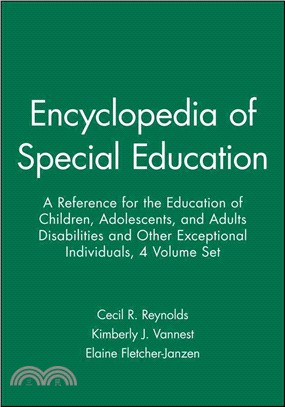 Encyclopedia of Special Education

A Reference for the Education of Children, Adolescents, and Adults Disabilities and Other Exceptional Individuals, 4 Volume Set

Cecil R. Reynolds
Kimberly J. Vannest
Elaine Fletcher-Janzen

三民